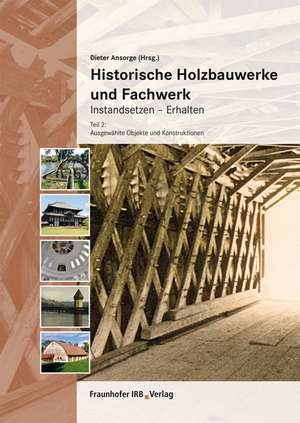 Dieter Ansorge (Hrsg.)

Historische Holzbauwerke und Fachwerk

Instandsetzen – Erhalten

Teil 2:
Ausgewählte Objekte und Konstruktionen

Fraunhofer IRB Verlag